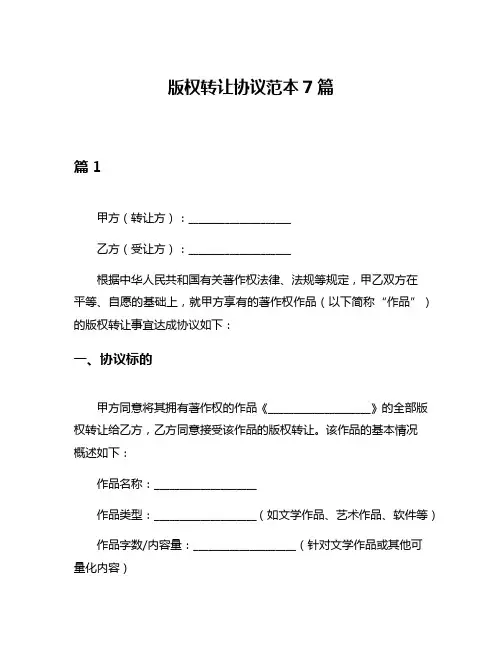 版权转让协议范本 7 篇

篇 1

甲方（转让方）：__________________

乙方（受让方）：__________________

根据中华人民共和国有关著作权法律、法规等规定，甲乙双方在平等、自愿的基础上，就甲方享有的著作权作品（以下简称“作品”）的版权转让事宜达成协议如下：

一、协议标的

甲方同意将其拥有著作权的作品《__________________》的全部版权转让给乙方，乙方同意接受该作品的版权转让。该作品的基本情况概述如下：

作品名称：__________________

作品类型：__________________（如文学作品、艺术作品、软件等）

作品字数/内容量：__________________（针对文学作品或其他可量化内容）